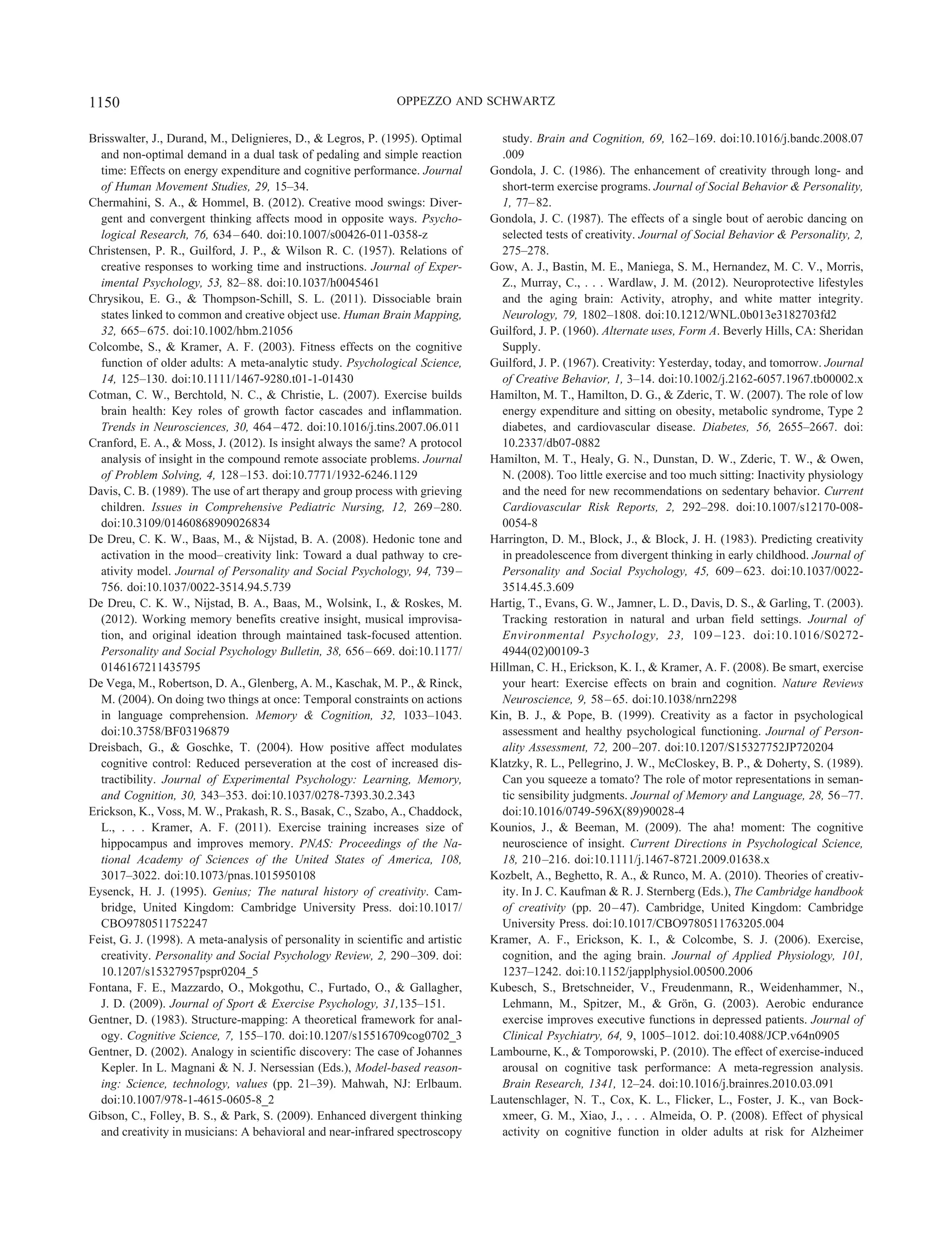 1150 OPPEZZO AND SCHWARTZ

Brisswalter, J., Durand, M., Delignieres, D., & Legros, P. (1995). Optimal and non-optimal demand in a dual task of pedaling and simple reaction time: Effects on energy expenditure and cognitive performance. Journal of Human Movement Studies, 29, 15–34.

Chermahini, S. A., & Hommel, B. (2012). Creative mood swings: Divergent and convergent thinking affects mood in opposite ways. Psychological Research, 76, 634–640. doi:10.1007/s00426-011-0358-z

Christensen, P. R., Guilford, J. P., & Wilson R. C. (1957). Relations of creative responses to working time and instructions. Journal of Experimental Psychology, 53, 82–88. doi:10.1037/h0045461

Chrysikou, E. G., & Thompson-Schill, S. L. (2011). Dissociable brain states linked to common and creative object use. Human Brain Mapping, 32, 665–675. doi:10.1002/hbm.21056

Colcombe, S., & Kramer, A. F. (2003). Fitness effects on the cognitive function of older adults: A meta-analytic study. Psychological Science, 14, 125–130. doi:10.1111/1467-9280.t01-1-01430

Cotman, C. W., Berchtold, N. C., & Christie, L. (2007). Exercise builds brain health: Key roles of growth factor cascades and inflammation. Trends in Neurosciences, 30, 464–472. doi:10.1016/j.tins.2007.06.011

Cranford, E. A., & Moss, J. (2012). Is insight always the same? A protocol analysis of insight in the compound remote associate problems. Journal of Problem Solving, 4, 128–153. doi:10.7771/1932-6246.1129

Davis, C. B. (1989). The use of art therapy and group process with grieving children. Issues in Comprehensive Pediatric Nursing, 12, 269–280. doi:10.3109/01460868909026834

De Dreu, C. K. W., Baas, M., & Nijstad, B. A. (2008). Hedonic tone and activation in the mood–creativity link: Toward a dual pathway to creativity model. Journal of Personality and Social Psychology, 94, 739–756. doi:10.1037/0022-3514.94.5.739

De Dreu, C. K. W., Nijstad, B. A., Baas, M., Wolsink, I., & Roskes, M. (2012). Working memory benefits creative insight, musical improvisation, and original ideation through maintained task-focused attention. Personality and Social Psychology Bulletin, 38, 656–669. doi:10.1177/0146167211435795

De Vega, M., Robertson, D. A., Glenberg, A. M., Kaschak, M. P., & Rinck, M. (2004). On doing two things at once: Temporal constraints on actions in language comprehension. Memory & Cognition, 32, 1033–1043. doi:10.3758/BF03196879

Dreisbach, G., & Goschke, T. (2004). How positive affect modulates cognitive control: Reduced perseveration at the cost of increased distractibility. Journal of Experimental Psychology: Learning, Memory, and Cognition, 30, 343–353. doi:10.1037/0278-7393.30.2.343

Erickson, K., Voss, M. W., Prakash, R. S., Basak, C., Szabo, A., Chaddock, L., . . . Kramer, A. F. (2011). Exercise training increases size of hippocampus and improves memory. PNAS: Proceedings of the National Academy of Sciences of the United States of America, 108, 3017–3022. doi:10.1073/pnas.1015950108

Eysenck, H. J. (1995). Genius; The natural history of creativity. Cambridge, United Kingdom: Cambridge University Press. doi:10.1017/CBO9780511752247

Feist, G. J. (1998). A meta-analysis of personality in scientific and artistic creativity. Personality and Social Psychology Review, 2, 290–309. doi:10.1207/s15327957pspr0204_5

Fontana, F. E., Mazzardo, O., Mokgothu, C., Furtado, O., & Gallagher, J. D. (2009). Journal of Sport & Exercise Psychology, 31,135–151.

Gentner, D. (1983). Structure-mapping: A theoretical framework for analogy. Cognitive Science, 7, 155–170. doi:10.1207/s15516709cog0702_3

Gentner, D. (2002). Analogy in scientific discovery: The case of Johannes Kepler. In L. Magnani & N. J. Nersessian (Eds.), Model-based reasoning: Science, technology, values (pp. 21–39). Mahwah, NJ: Erlbaum. doi:10.1007/978-1-4615-0605-8_2

Gibson, C., Folley, B. S., & Park, S. (2009). Enhanced divergent thinking and creativity in musicians: A behavioral and near-infrared spectroscopy study. Brain and Cognition, 69, 162–169. doi:10.1016/j.bandc.2008.07.009

Gondola, J. C. (1986). The enhancement of creativity through long- and short-term exercise programs. Journal of Social Behavior & Personality, 1, 77–82.

Gondola, J. C. (1987). The effects of a single bout of aerobic dancing on selected tests of creativity. Journal of Social Behavior & Personality, 2, 275–278.

Gow, A. J., Bastin, M. E., Maniega, S. M., Hernandez, M. C. V., Morris, Z., Murray, C., . . . Wardlaw, J. M. (2012). Neuroprotective lifestyles and the aging brain: Activity, atrophy, and white matter integrity. Neurology, 79, 1802–1808. doi:10.1212/WNL.0b013e3182703fd2

Guilford, J. P. (1960). Alternate uses, Form A. Beverly Hills, CA: Sheridan Supply.

Guilford, J. P. (1967). Creativity: Yesterday, today, and tomorrow. Journal of Creative Behavior, 1, 3–14. doi:10.1002/j.2162-6057.1967.tb00002.x

Hamilton, M. T., Hamilton, D. G., & Zderic, T. W. (2007). The role of low energy expenditure and sitting on obesity, metabolic syndrome, Type 2 diabetes, and cardiovascular disease. Diabetes, 56, 2655–2667. doi:10.2337/db07-0882

Hamilton, M. T., Healy, G. N., Dunstan, D. W., Zderic, T. W., & Owen, N. (2008). Too little exercise and too much sitting: Inactivity physiology and the need for new recommendations on sedentary behavior. Current Cardiovascular Risk Reports, 2, 292–298. doi:10.1007/s12170-008-0054-8

Harrington, D. M., Block, J., & Block, J. H. (1983). Predicting creativity in preadolescence from divergent thinking in early childhood. Journal of Personality and Social Psychology, 45, 609–623. doi:10.1037/0022-3514.45.3.609

Hartig, T., Evans, G. W., Jamner, L. D., Davis, D. S., & Garling, T. (2003). Tracking restoration in natural and urban field settings. Journal of Environmental Psychology, 23, 109–123. doi:10.1016/S0272-4944(02)00109-3

Hillman, C. H., Erickson, K. I., & Kramer, A. F. (2008). Be smart, exercise your heart: Exercise effects on brain and cognition. Nature Reviews Neuroscience, 9, 58–65. doi:10.1038/nrn2298

Kin, B. J., & Pope, B. (1999). Creativity as a factor in psychological assessment and healthy psychological functioning. Journal of Personality Assessment, 72, 200–207. doi:10.1207/S15327752JP720204

Klatzky, R. L., Pellegrino, J. W., McCloskey, B. P., & Doherty, S. (1989). Can you squeeze a tomato? The role of motor representations in semantic sensibility judgments. Journal of Memory and Language, 28, 56–77. doi:10.1016/0749-596X(89)90028-4

Kounios, J., & Beeman, M. (2009). The aha! moment: The cognitive neuroscience of insight. Current Directions in Psychological Science, 18, 210–216. doi:10.1111/j.1467-8721.2009.01638.x

Kozbelt, A., Beghetto, R. A., & Runco, M. A. (2010). Theories of creativity. In J. C. Kaufman & R. J. Sternberg (Eds.), The Cambridge handbook of creativity (pp. 20–47). Cambridge, United Kingdom: Cambridge University Press. doi:10.1017/CBO9780511763205.004

Kramer, A. F., Erickson, K. I., & Colcombe, S. J. (2006). Exercise, cognition, and the aging brain. Journal of Applied Physiology, 101, 1237–1242. doi:10.1152/japplphysiol.00500.2006

Kubesch, S., Bretschneider, V., Freudenmann, R., Weidenhammer, N., Lehmann, M., Spitzer, M., & Grön, G. (2003). Aerobic endurance exercise improves executive functions in depressed patients. Journal of Clinical Psychiatry, 64, 9, 1005–1012. doi:10.4088/JCP.v64n0905

Lambourne, K., & Tomporowski, P. (2010). The effect of exercise-induced arousal on cognitive task performance: A meta-regression analysis. Brain Research, 1341, 12–24. doi:10.1016/j.brainres.2010.03.091

Lautenschlager, N. T., Cox, K. L., Flicker, L., Foster, J. K., van Bockxmeer, G. M., Xiao, J., . . . Almeida, O. P. (2008). Effect of physical activity on cognitive function in older adults at risk for Alzheimer